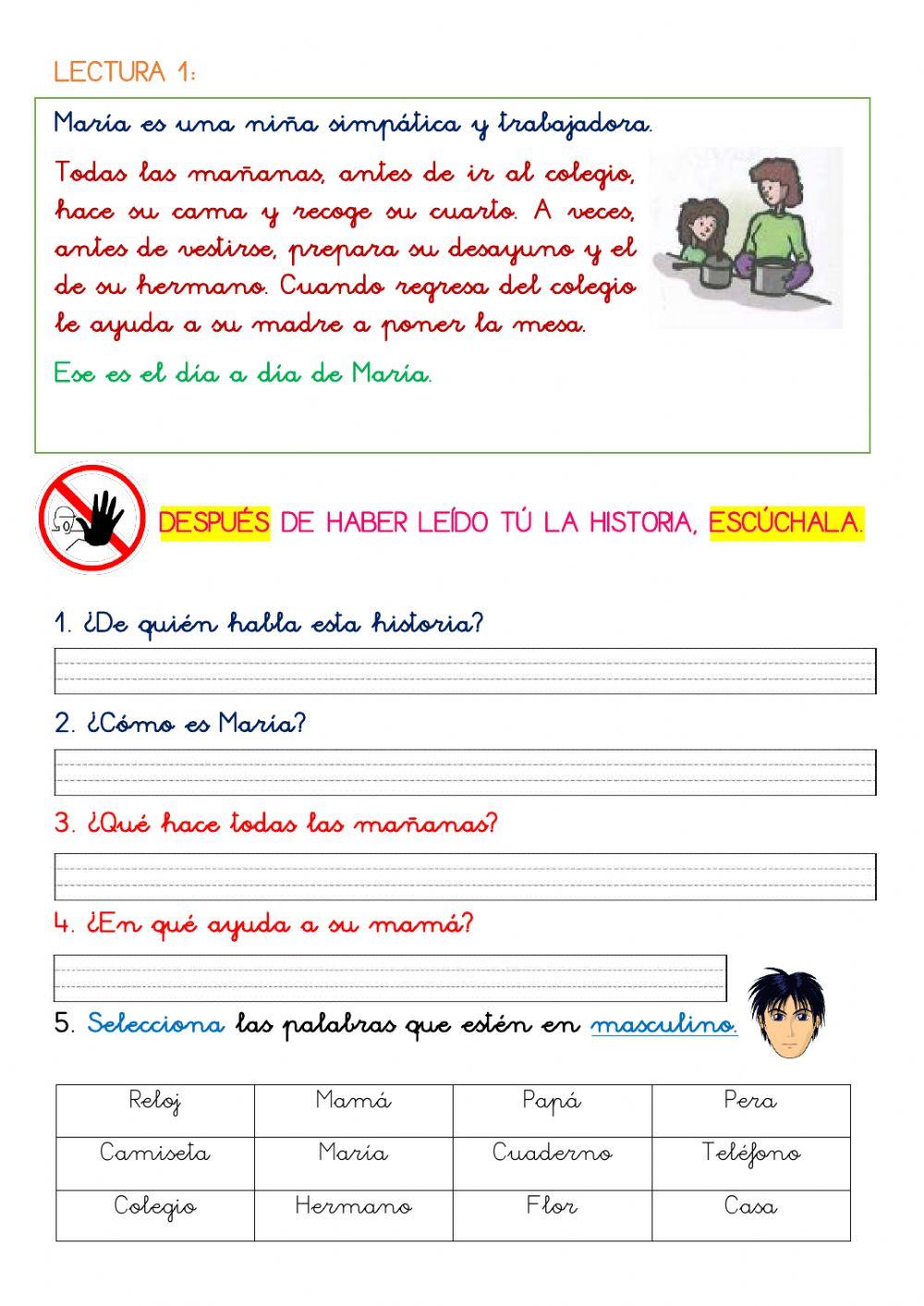 LECTURA 1:

María es una niña simpática y trabajadora.

Todas las mañanas, antes de ir al colegio, hace su cama y recoge su cuarto. A veces, antes de vestirse, prepara su desayuno y el de su hermano. Cuando regresa del colegio le ayuda a su madre a poner la mesa.

Ese es el día a día de María.

DESPUÉS DE HABER LEÍDO TÚ LA HISTORIA, ESCÚCHALA.

1. ¿De quién habla esta historia?

2. ¿Cómo es María?

3. ¿Qué hace todas las mañanas?

4. ¿En qué ayuda a su mamá?

5. Selecciona las palabras que estén en masculino.

| Reloj | Mamá | Papá | Pera |
|---|---|---|---|
| Camiseta | María | Cuaderno | Teléfono |
| Colegio | Hermano | Flor | Casa |